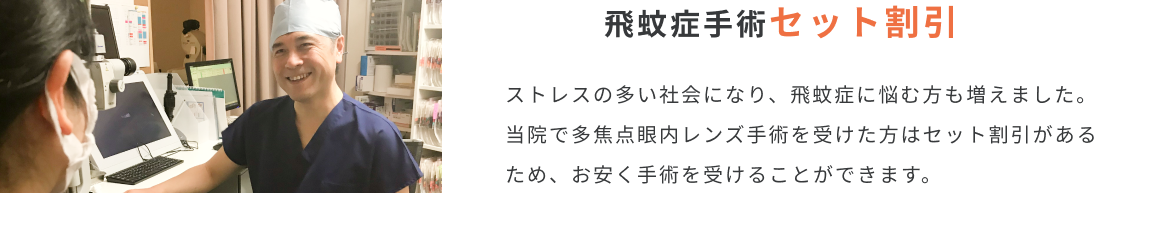 飛蚊症手術セット割引

ストレスの多い社会になり、飛蚊症に悩む方も増えました。当院で多焦点眼内レンズ手術を受けた方はセット割引があるため、お安く手術を受けることができます。